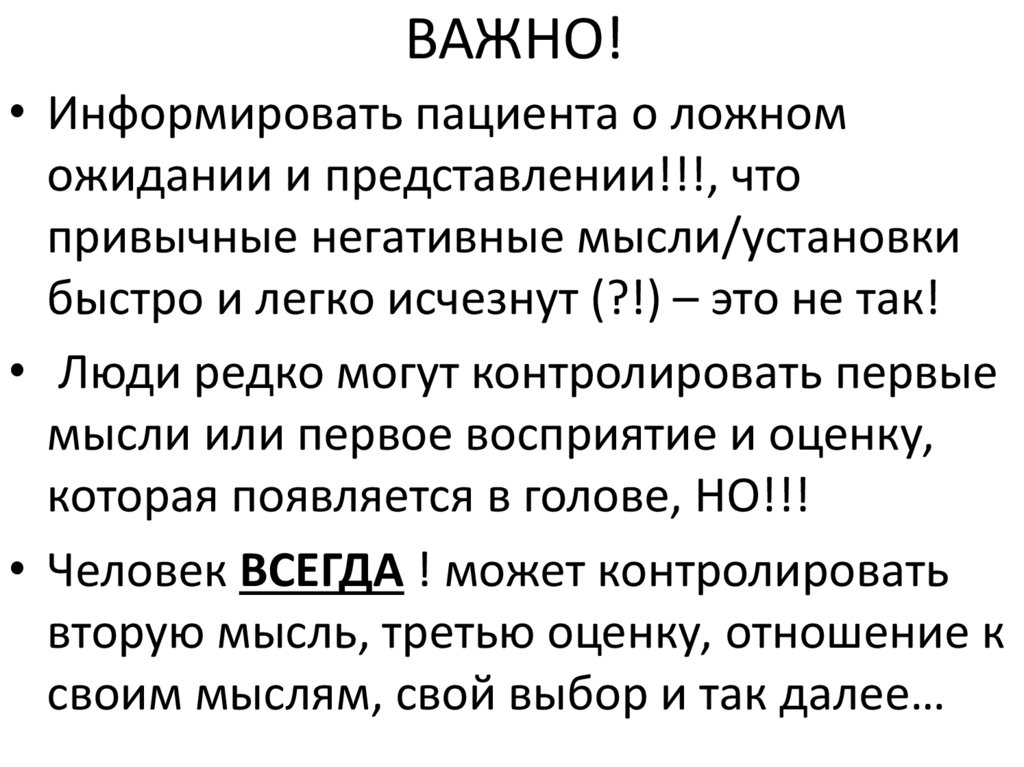 ВАЖНО!

• Информировать пациента о ложном ожидании и представлении!!!, что привычные негативные мысли/установки быстро и легко исчезнут (?!) – это не так!

• Люди редко могут контролировать первые мысли или первое восприятие и оценку, которая появляется в голове, НО!!!

• Человек ВСЕГДА ! может контролировать вторую мысль, третью оценку, отношение к своим мыслям, свой выбор и так далее…